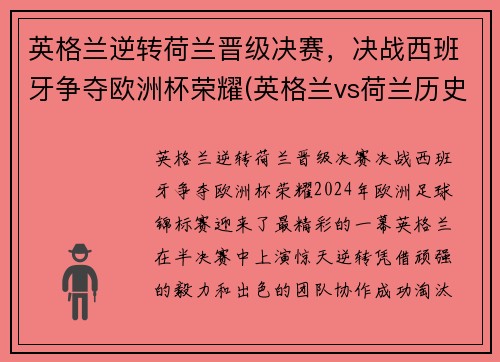 英格兰逆转荷兰晋级决赛，决战西班牙争夺欧洲杯荣耀(英格兰vs荷兰历史

英格兰逆转荷兰晋级决赛决战西班牙争夺欧洲杯荣耀2024年欧洲足球锦标赛迎来了最精彩的一幕英格兰在半决赛中上演惊天逆转凭借顽强的毅力和出色的团队协作成功淘汰